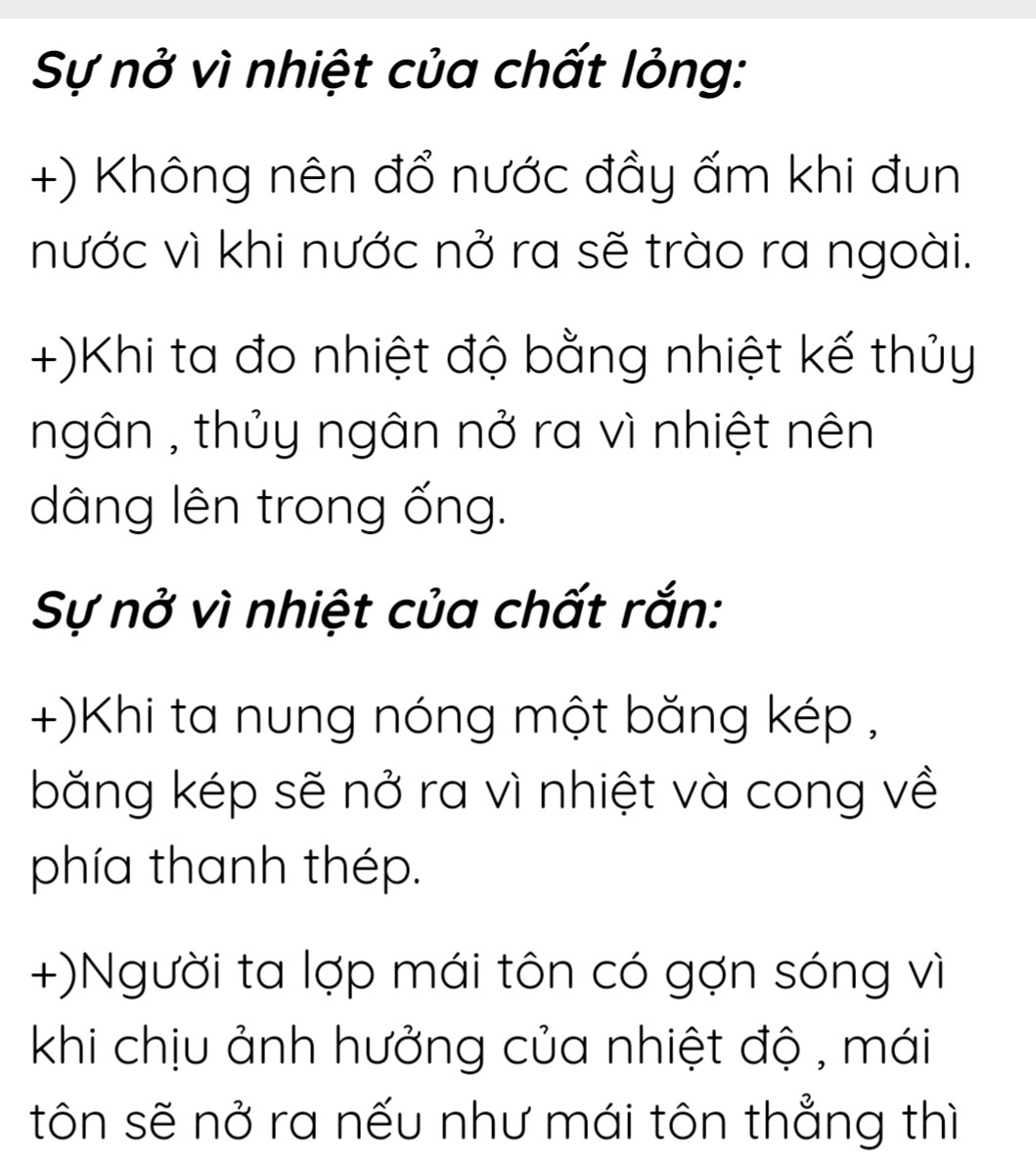 Sự nở vì nhiệt của chất lỏng:

+) Không nên đổ nước đầy ấm khi đun nước vì khi nước nở ra sẽ trào ra ngoài.

+)Khi ta đo nhiệt độ bằng nhiệt kế thủy ngân , thủy ngân nở ra vì nhiệt nên dâng lên trong ống.

Sự nở vì nhiệt của chất rắn:

+)Khi ta nung nóng một băng kép , băng kép sẽ nở ra vì nhiệt và cong về phía thanh thép.

+)Người ta lợp mái tôn có gợn sóng vì khi chịu ảnh hưởng của nhiệt độ , mái tôn sẽ nở ra nếu như mái tôn thẳng thì